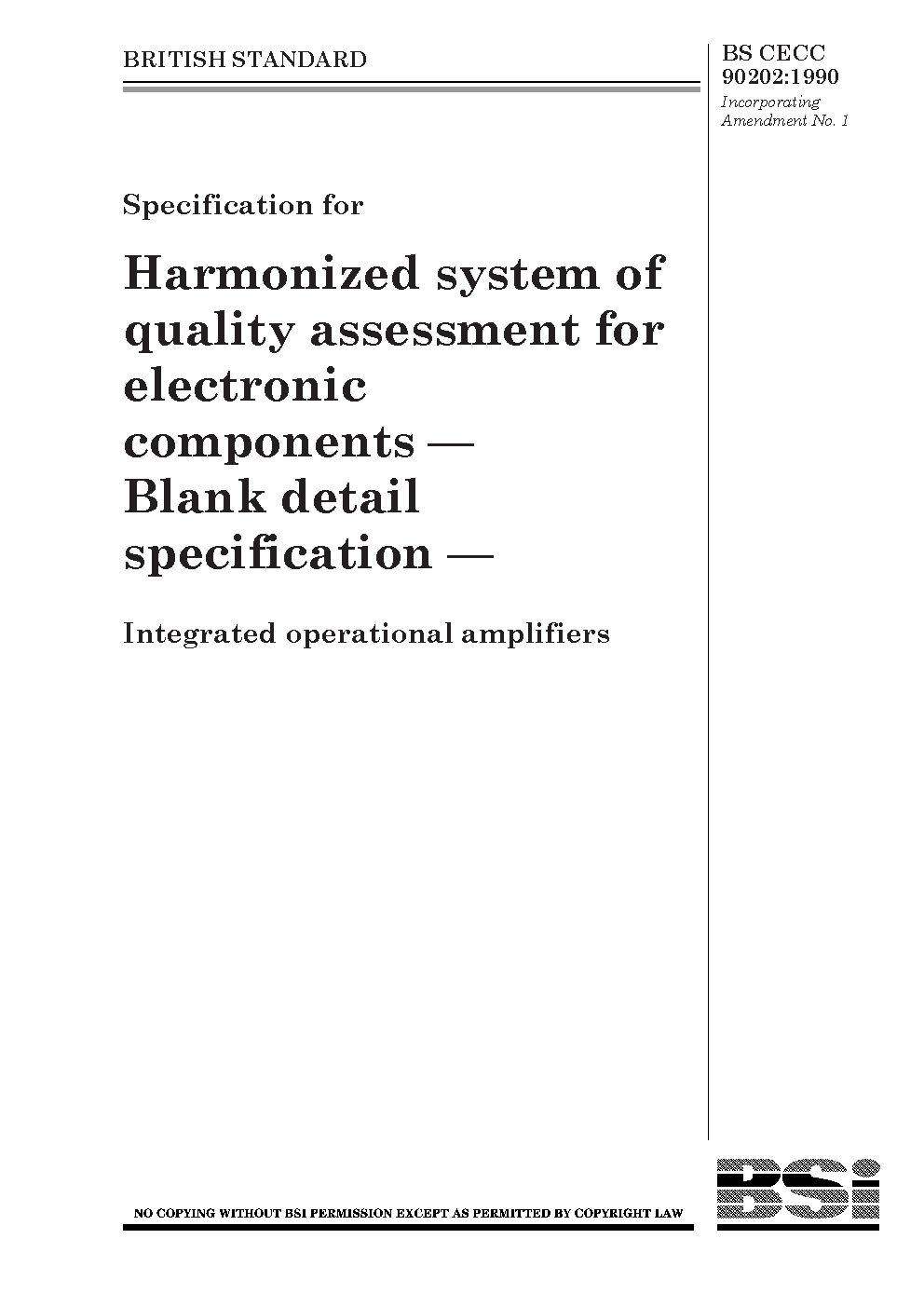 BRITISH STANDARD

BS CECC 90202:1990
Incorporating Amendment No. 1

Specification for

Harmonized system of quality assessment for electronic components — Blank detail specification —

Integrated operational amplifiers

NO COPYING WITHOUT BSI PERMISSION EXCEPT AS PERMITTED BY COPYRIGHT LAW

BSi